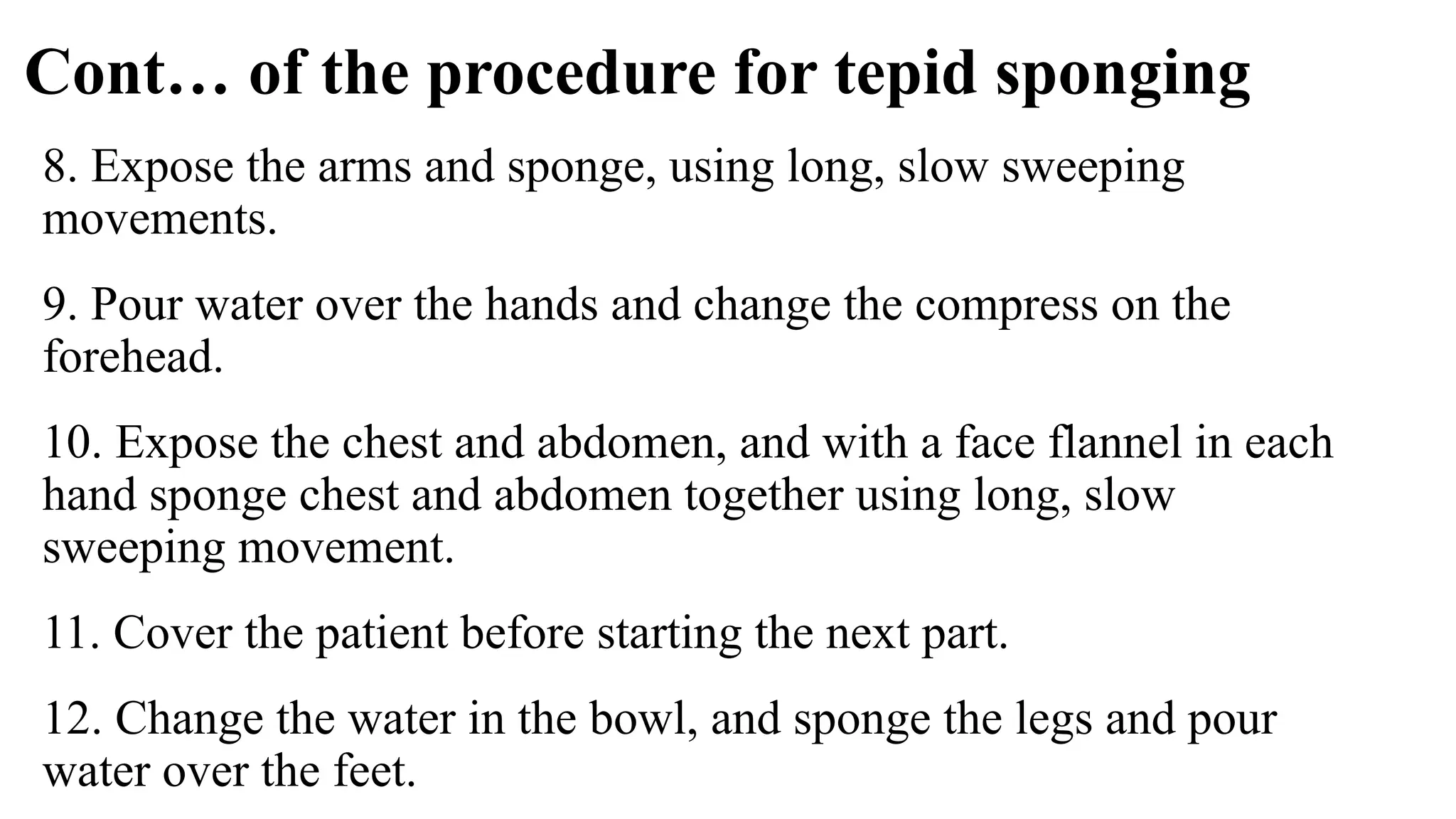 Cont… of the procedure for tepid sponging

8. Expose the arms and sponge, using long, slow sweeping movements.

9. Pour water over the hands and change the compress on the forehead.

10. Expose the chest and abdomen, and with a face flannel in each hand sponge chest and abdomen together using long, slow sweeping movement.

11. Cover the patient before starting the next part.

12. Change the water in the bowl, and sponge the legs and pour water over the feet.